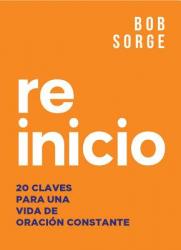 BOB SORGE

re
inicio

20 CLAVES PARA UNA VIDA DE ORACIÓN CONSTANTE